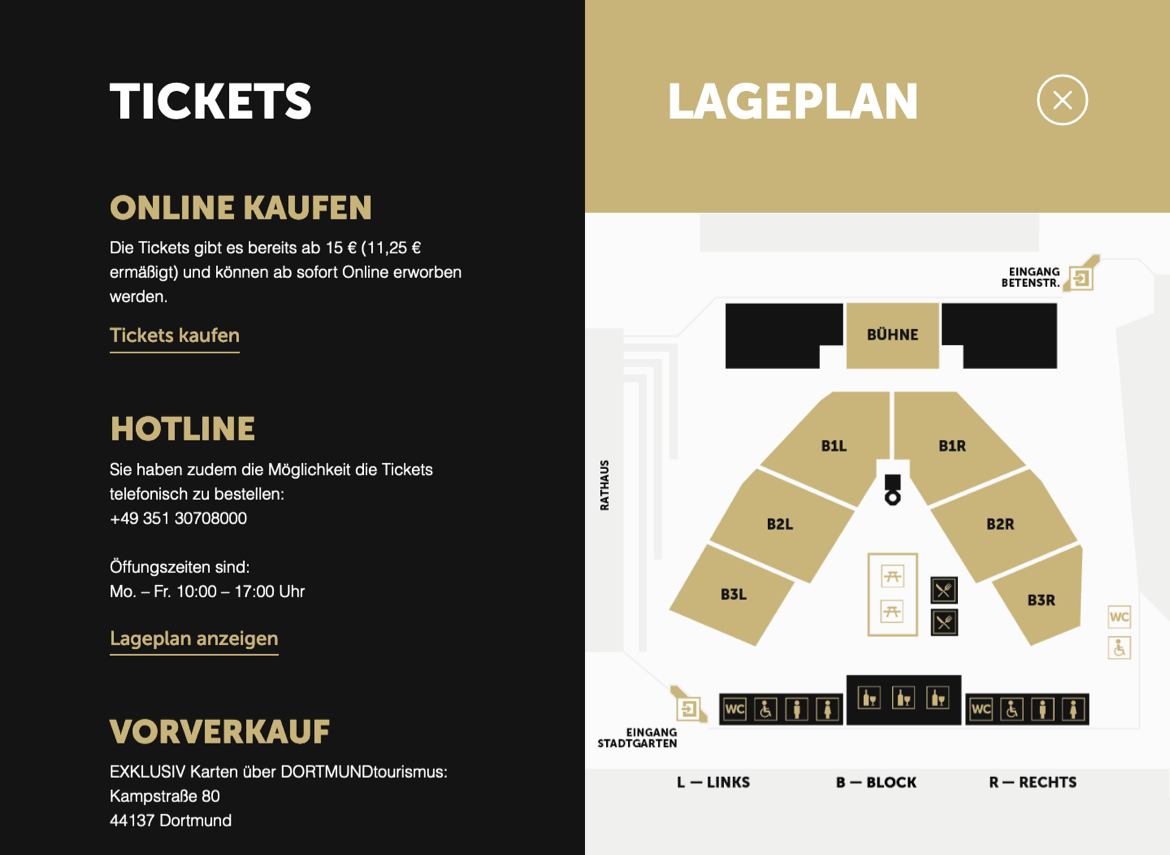 TICKETS

ONLINE KAUFEN

Die Tickets gibt es bereits ab 15 € (11,25 € ermäßigt) und können ab sofort Online erworben werden.

Tickets kaufen

HOTLINE

Sie haben zudem die Möglichkeit die Tickets telefonisch zu bestellen:
+49 351 30708000

Öffungszeiten sind:
Mo. – Fr. 10:00 – 17:00 Uhr

Lageplan anzeigen

VORVERKAUF

EXKLUSIV Karten über DORTMUNDtourismus:
Kampstraße 80
44137 Dortmund

LAGEPLAN

EINGANG BETENSTR.

BÜHNE

RATHAUS

B1L

B1R

B2L

B2R

B3L

B3R

WC

WC

WC

EINGANG STADTGARTEN

L — LINKS

B — BLOCK

R — RECHTS